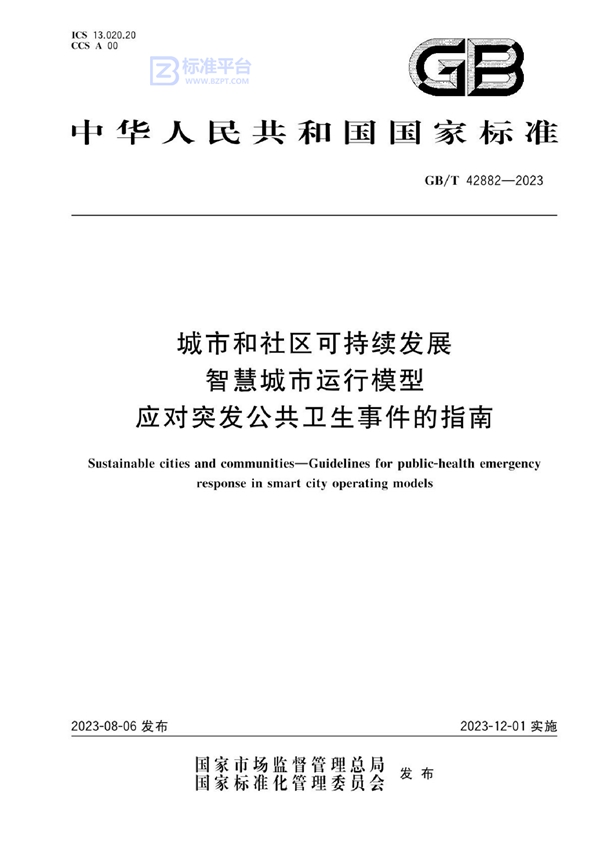 ICS 13.020.20
CCS A 00

标准平台
WWW.BZPT.COM

GB

中华人民共和国国家标准

GB/T 42882—2023

城市和社区可持续发展
智慧城市运行模型
应对突发公共卫生事件的指南

Sustainable cities and communities—Guidelines for public-health emergency response in smart city operating models

2023-08-06 发布

2023-12-01 实施

国家市场监督管理总局
国家标准化管理委员会
发布